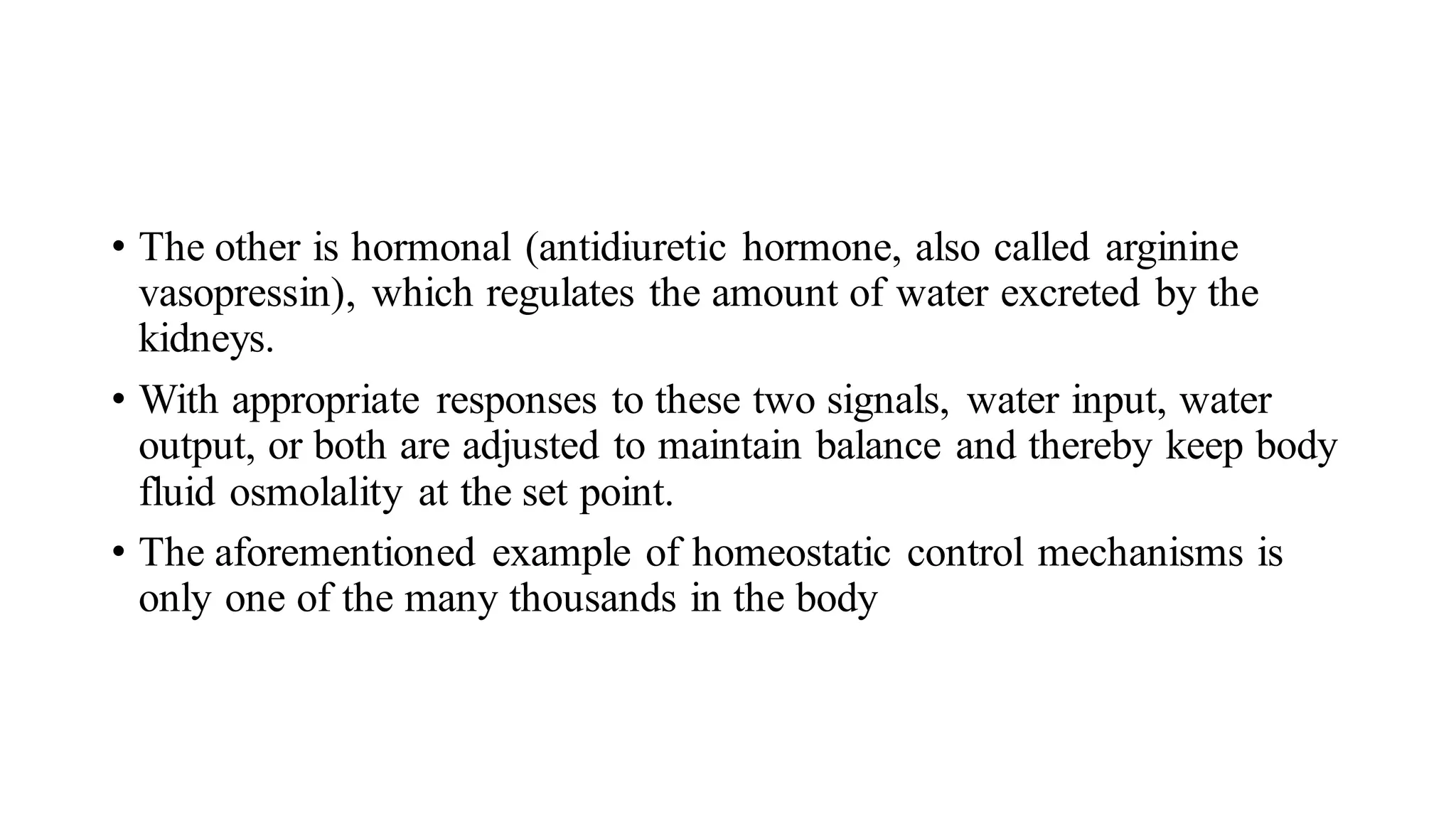 • The other is hormonal (antidiuretic hormone, also called arginine vasopressin), which regulates the amount of water excreted by the kidneys.

• With appropriate responses to these two signals, water input, water output, or both are adjusted to maintain balance and thereby keep body fluid osmolality at the set point.

• The aforementioned example of homeostatic control mechanisms is only one of the many thousands in the body